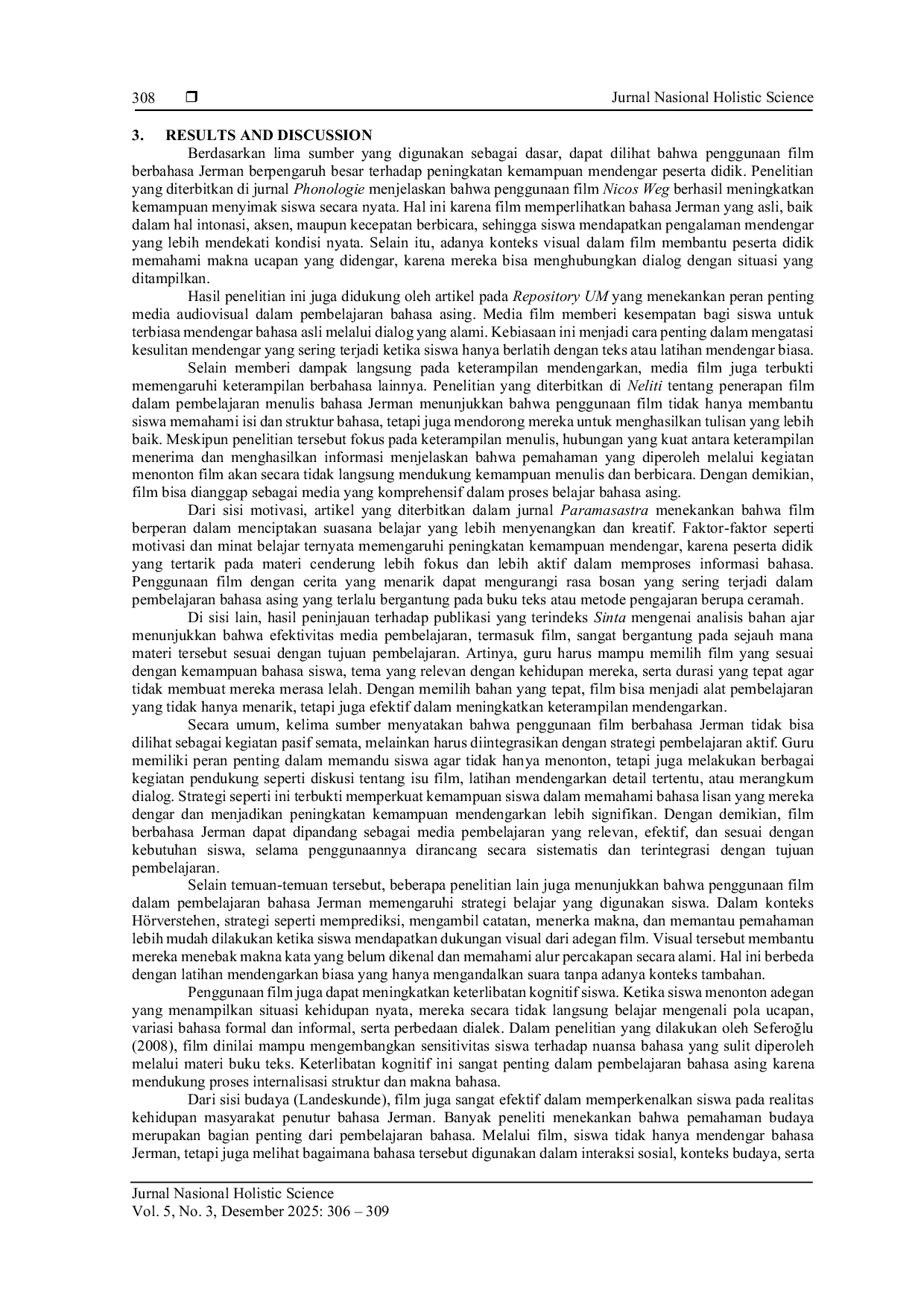 308 ❒ Jurnal Nasional Holistic Science

3. RESULTS AND DISCUSSION

Berdasarkan lima sumber yang digunakan sebagai dasar, dapat dilihat bahwa penggunaan film berbahasa Jerman berpengaruh besar terhadap peningkatan kemampuan mendengar peserta didik. Penelitian yang diterbitkan di jurnal Phonologie menjelaskan bahwa penggunaan film Nicos Weg berhasil meningkatkan kemampuan menyimak siswa secara nyata. Hal ini karena film memperlihatkan bahasa Jerman yang asli, baik dalam hal intonasi, aksen, maupun kecepatan berbicara, sehingga siswa mendapatkan pengalaman mendengar yang lebih mendekati kondisi nyata. Selain itu, adanya konteks visual dalam film membantu peserta didik memahami makna ucapan yang didengar, karena mereka bisa menghubungkan dialog dengan situasi yang ditampilkan.

Hasil penelitian ini juga didukung oleh artikel pada Repository UM yang menekankan peran penting media audiovisual dalam pembelajaran bahasa asing. Media film memberi kesempatan bagi siswa untuk terbiasa mendengar bahasa asli melalui dialog yang alami. Kebiasaan ini menjadi cara penting dalam mengatasi kesulitan mendengar yang sering terjadi ketika siswa hanya berlatih dengan teks atau latihan mendengar biasa.

Selain memberi dampak langsung pada keterampilan mendengarkan, media film juga terbukti memengaruhi keterampilan berbahasa lainnya. Penelitian yang diterbitkan di Neliti tentang penerapan film dalam pembelajaran menulis bahasa Jerman menunjukkan bahwa penggunaan film tidak hanya membantu siswa memahami isi dan struktur bahasa, tetapi juga mendorong mereka untuk menghasilkan tulisan yang lebih baik. Meskipun penelitian tersebut fokus pada keterampilan menulis, hubungan yang kuat antara keterampilan menerima dan menghasilkan informasi menjelaskan bahwa pemahaman yang diperoleh melalui kegiatan menonton film akan secara tidak langsung mendukung kemampuan menulis dan berbicara. Dengan demikian, film bisa dianggap sebagai media yang komprehensif dalam proses belajar bahasa asing.

Dari sisi motivasi, artikel yang diterbitkan dalam jurnal Paramasastra menekankan bahwa film berperan dalam menciptakan suasana belajar yang lebih menyenangkan dan kreatif. Faktor-faktor seperti motivasi dan minat belajar ternyata memengaruhi peningkatan kemampuan mendengar, karena peserta didik yang tertarik pada materi cenderung lebih fokus dan lebih aktif dalam memproses informasi bahasa. Penggunaan film dengan cerita yang menarik dapat mengurangi rasa bosan yang sering terjadi dalam pembelajaran bahasa asing yang terlalu bergantung pada buku teks atau metode pengajaran berupa ceramah.

Di sisi lain, hasil peninjauan terhadap publikasi yang terindeks Sinta mengenai analisis bahan ajar menunjukkan bahwa efektivitas media pembelajaran, termasuk film, sangat bergantung pada sejauh mana materi tersebut sesuai dengan tujuan pembelajaran. Artinya, guru harus mampu memilih film yang sesuai dengan kemampuan bahasa siswa, tema yang relevan dengan kehidupan mereka, serta durasi yang tepat agar tidak membuat mereka merasa lelah. Dengan memilih bahan yang tepat, film bisa menjadi alat pembelajaran yang tidak hanya menarik, tetapi juga efektif dalam meningkatkan keterampilan mendengarkan.

Secara umum, kelima sumber menyatakan bahwa penggunaan film berbahasa Jerman tidak bisa dilihat sebagai kegiatan pasif semata, melainkan harus diintegrasikan dengan strategi pembelajaran aktif. Guru memiliki peran penting dalam memandu siswa agar tidak hanya menonton, tetapi juga melakukan berbagai kegiatan pendukung seperti diskusi tentang isu film, latihan mendengarkan detail tertentu, atau merangkum dialog. Strategi seperti ini terbukti memperkuat kemampuan siswa dalam memahami bahasa lisan yang mereka dengar dan menjadikan peningkatan kemampuan mendengarkan lebih signifikan. Dengan demikian, film berbahasa Jerman dapat dipandang sebagai media pembelajaran yang relevan, efektif, dan sesuai dengan kebutuhan siswa, selama penggunaannya dirancang secara sistematis dan terintegrasi dengan tujuan pembelajaran.

Selain temuan-temuan tersebut, beberapa penelitian lain juga menunjukkan bahwa penggunaan film dalam pembelajaran bahasa Jerman memengaruhi strategi belajar yang digunakan siswa. Dalam konteks Hörverstehen, strategi seperti memprediksi, mengambil catatan, menerka makna, dan memantau pemahaman lebih mudah dilakukan ketika siswa mendapatkan dukungan visual dari adegan film. Visual tersebut membantu mereka menebak makna kata yang belum dikenal dan memahami alur percakapan secara alami. Hal ini berbeda dengan latihan mendengarkan biasa yang hanya mengandalkan suara tanpa adanya konteks tambahan.

Penggunaan film juga dapat meningkatkan keterlibatan kognitif siswa. Ketika siswa menonton adegan yang menampilkan situasi kehidupan nyata, mereka secara tidak langsung belajar mengenali pola ucapan, variasi bahasa formal dan informal, serta perbedaan dialek. Dalam penelitian yang dilakukan oleh Seferoğlu (2008), film dinilai mampu mengembangkan sensitivitas siswa terhadap nuansa bahasa yang sulit diperoleh melalui materi buku teks. Keterlibatan kognitif ini sangat penting dalam pembelajaran bahasa asing karena mendukung proses internalisasi struktur dan makna bahasa.

Dari sisi budaya (Landeskunde), film juga sangat efektif dalam memperkenalkan siswa pada realitas kehidupan masyarakat penutur bahasa Jerman. Banyak peneliti menekankan bahwa pemahaman budaya merupakan bagian penting dari pembelajaran bahasa. Melalui film, siswa tidak hanya mendengar bahasa Jerman, tetapi juga melihat bagaimana bahasa tersebut digunakan dalam interaksi sosial, konteks budaya, serta

Jurnal Nasional Holistic Science
Vol. 5, No. 3, Desember 2025: 306 – 309